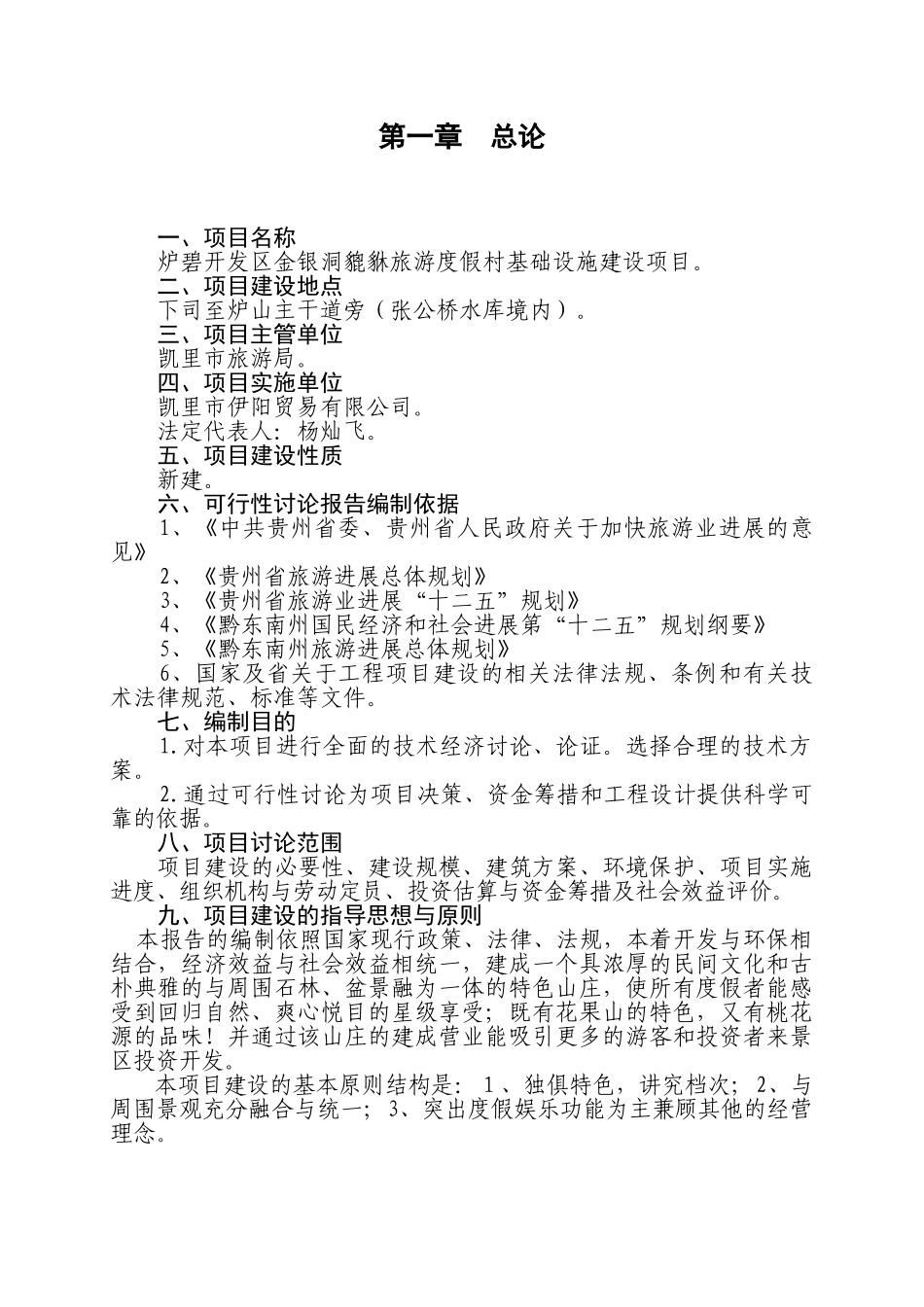 第一章　总论

一、项目名称
炉碧开发区金银洞貔貅旅游度假村基础设施建设项目。
二、项目建设地点
下司至炉山主干道旁（张公桥水库境内）。
三、项目主管单位
凯里市旅游局。
四、项目实施单位
凯里市伊阳贸易有限公司。
法定代表人：杨灿飞。
五、项目建设性质
新建。
六、可行性讨论报告编制依据
1、《中共贵州省委、贵州省人民政府关于加快旅游业进展的意见》
2、《贵州省旅游进展总体规划》
3、《贵州省旅游业进展“十二五”规划》
4、《黔东南州国民经济和社会进展第“十二五”规划纲要》
5、《黔东南州旅游进展总体规划》
6、国家及省关于工程项目建设的相关法律法规、条例和有关技术法律规范、标准等文件。
七、编制目的
1.对本项目进行全面的技术经济讨论、论证。选择合理的技术方案。
2.通过可行性讨论为项目决策、资金筹措和工程设计提供科学可靠的依据。
八、项目讨论范围
项目建设的必要性、建设规模、建筑方案、环境保护、项目实施进度、组织机构与劳动定员、投资估算与资金筹措及社会效益评价。
九、项目建设的指导思想与原则
本报告的编制依照国家现行政策、法律、法规，本着开发与环保相结合，经济效益与社会效益相统一，建成一个具浓厚的民间文化和古朴典雅的与周围石林、盆景融为一体的特色山庄，使所有度假者能感受到回归自然、爽心悦目的星级享受；既有花果山的特色，又有桃花源的品味！并通过该山庄的建成营业能吸引更多的游客和投资者来景区投资开发。
本项目建设的基本原则结构是：1、独俱特色，讲究档次；2、与周围景观充分融合与统一；3、突出度假娱乐功能为主兼顾其他的经营理念。